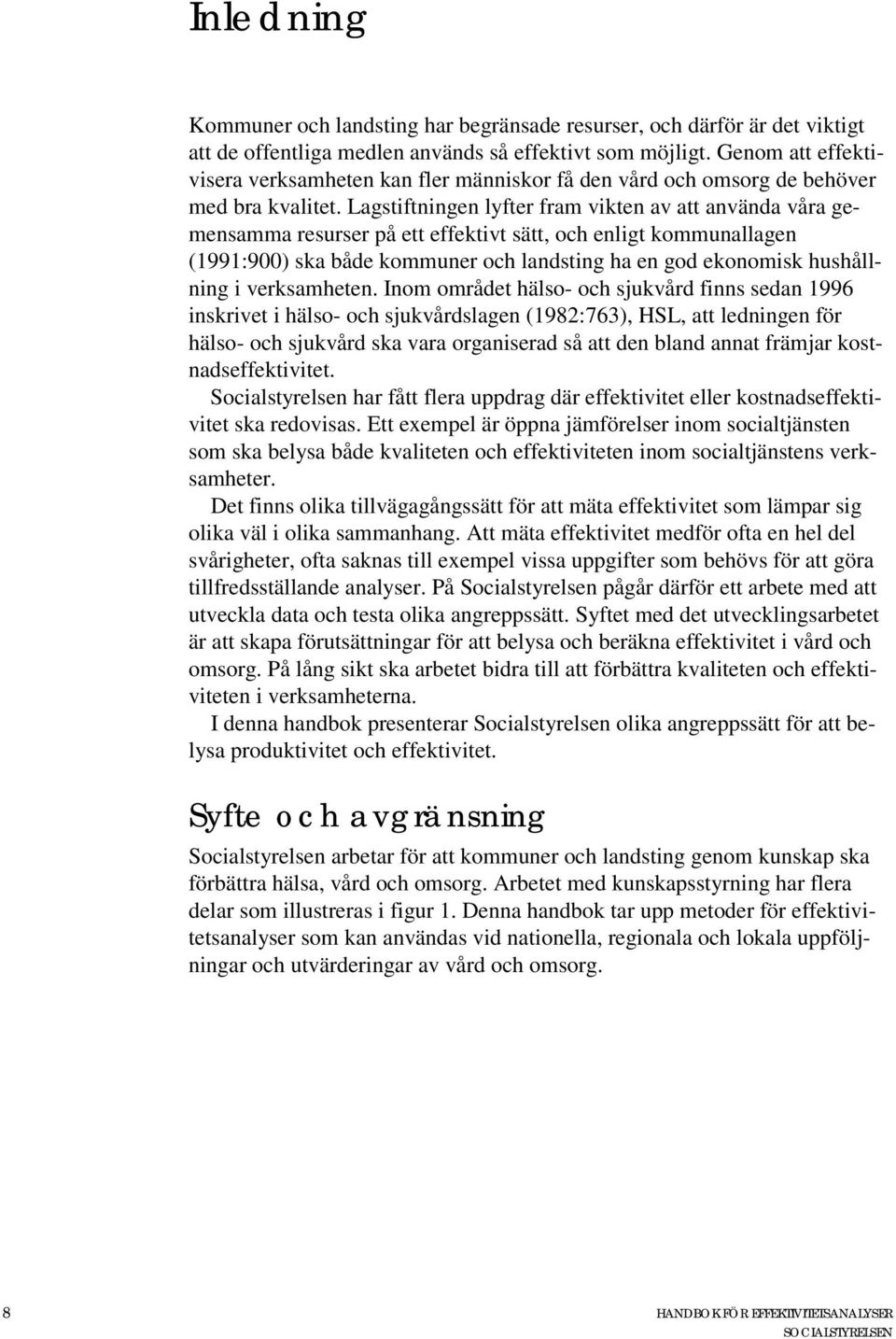 Inledning

Kommuner och landsting har begränsade resurser, och därför är det viktigt att de offentliga medlen används så effektivt som möjligt. Genom att effektivisera verksamheten kan fler människor få den vård och omsorg de behöver med bra kvalitet. Lagstiftningen lyfter fram vikten av att använda våra gemensamma resurser på ett effektivt sätt, och enligt kommunallagen (1991:900) ska både kommuner och landsting ha en god ekonomisk hushållning i verksamheten. Inom området hälso- och sjukvård finns sedan 1996 inskrivet i hälso- och sjukvårdslagen (1982:763), HSL, att ledningen för hälso- och sjukvård ska vara organiserad så att den bland annat främjar kostnadseffektivitet.

Socialstyrelsen har fått flera uppdrag där effektivitet eller kostnadseffektivitet ska redovisas. Ett exempel är öppna jämförelser inom socialtjänsten som ska belysa både kvaliteten och effektiviteten inom socialtjänstens verksamheter.

Det finns olika tillvägagångssätt för att mäta effektivitet som lämpar sig olika väl i olika sammanhang. Att mäta effektivitet medför ofta en hel del svårigheter, ofta saknas till exempel vissa uppgifter som behövs för att göra tillfredsställande analyser. På Socialstyrelsen pågår därför ett arbete med att utveckla data och testa olika angreppssätt. Syftet med det utvecklingsarbetet är att skapa förutsättningar för att belysa och beräkna effektivitet i vård och omsorg. På lång sikt ska arbetet bidra till att förbättra kvaliteten och effektiviteten i verksamheterna.

I denna handbok presenterar Socialstyrelsen olika angreppssätt för att belysa produktivitet och effektivitet.

Syfte och avgränsning

Socialstyrelsen arbetar för att kommuner och landsting genom kunskap ska förbättra hälsa, vård och omsorg. Arbetet med kunskapsstyrning har flera delar som illustreras i figur 1. Denna handbok tar upp metoder för effektivitetsanalyser som kan användas vid nationella, regionala och lokala uppföljningar och utvärderingar av vård och omsorg.

8

HANDBOK FÖR EFFEKTIVITETSANALYSER
SOCIALSTYRELSEN